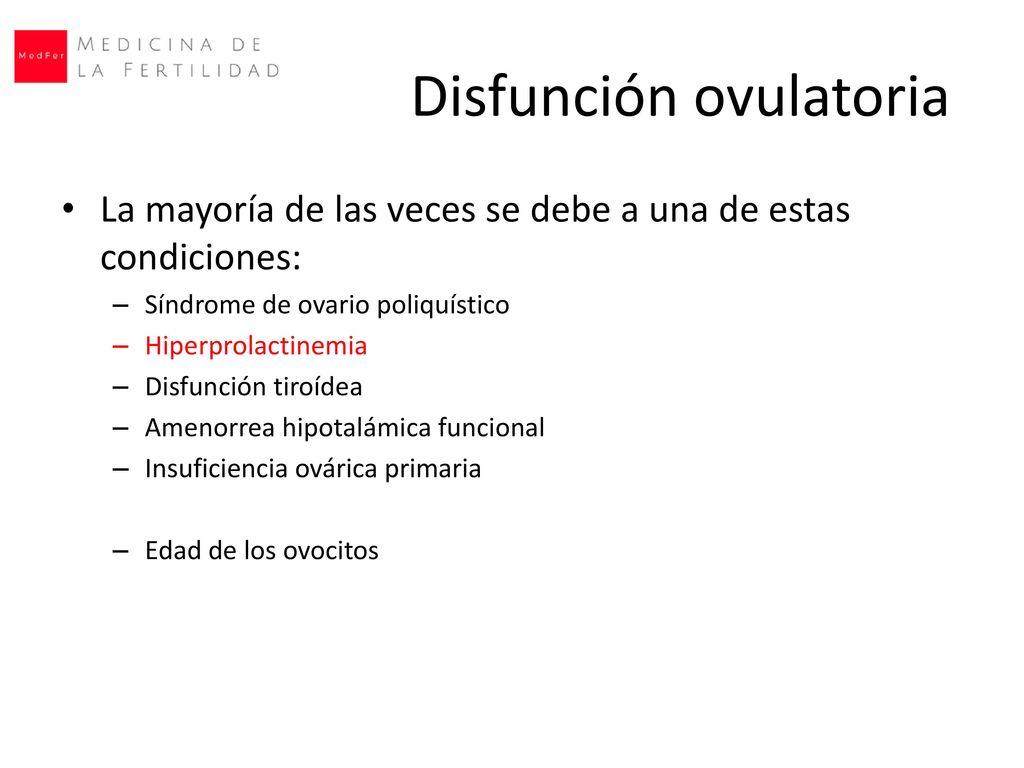 MedFer MEDICINA DE LA FERTILIDAD

Disfunción ovulatoria

• La mayoría de las veces se debe a una de estas condiciones:
– Síndrome de ovario poliquístico
– Hiperprolactinemia
– Disfunción tiroídea
– Amenorrea hipotalámica funcional
– Insuficiencia ovárica primaria

– Edad de los ovocitos